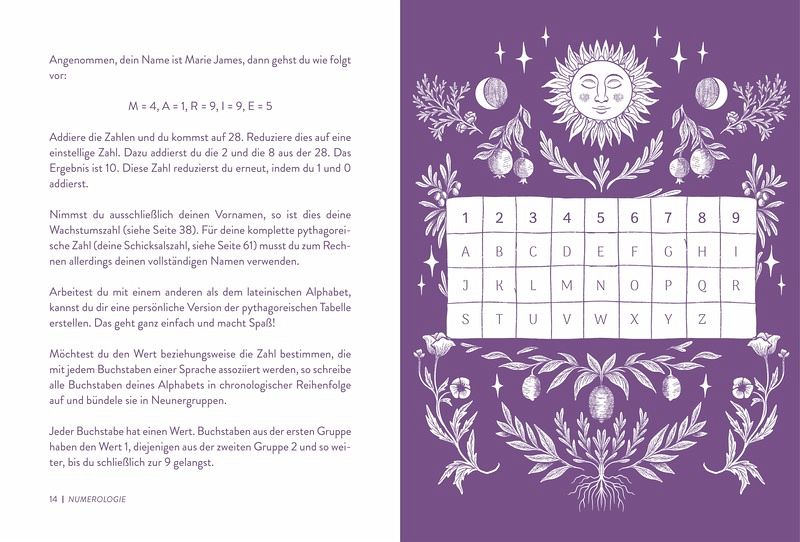 Angenommen, dein Name ist Marie James, dann gehst du wie folgt vor:

M = 4, A = 1, R = 9, I = 9, E = 5

Addiere die Zahlen und du kommst auf 28. Reduziere dies auf eine einstellige Zahl. Dazu addierst du die 2 und die 8 aus der 28. Das Ergebnis ist 10. Diese Zahl reduzierst du erneut, indem du 1 und 0 addierst.

Nimmst du ausschließlich deinen Vornamen, so ist dies deine Wachstumszahl (siehe Seite 38). Für deine komplette pythagoreische Zahl (deine Schicksalszahl, siehe Seite 61) musst du zum Rechnen allerdings deinen vollständigen Namen verwenden.

Arbeitest du mit einem anderen als dem lateinischen Alphabet, kannst du dir eine persönliche Version der pythagoreischen Tabelle erstellen. Das geht ganz einfach und macht Spaß!

Möchtest du den Wert beziehungsweise die Zahl bestimmen, die mit jedem Buchstaben einer Sprache assoziiert werden, so schreibe alle Buchstaben deines Alphabets in chronologischer Reihenfolge auf und bündele sie in Neunergruppen.

Jeder Buchstabe hat einen Wert. Buchstaben aus der ersten Gruppe haben den Wert 1, diejenigen aus der zweiten Gruppe 2 und so weiter, bis du schließlich zur 9 gelangst.

14 | NUMEROLOGIE

| 1 | 2 | 3 | 4 | 5 | 6 | 7 | 8 | 9 |
|---|---|---|---|---|---|---|---|---|
| A | B | C | D | E | F | G | H | I |
| J | K | L | M | N | O | P | Q | R |
| S | T | U | V | W | X | Y | Z | |